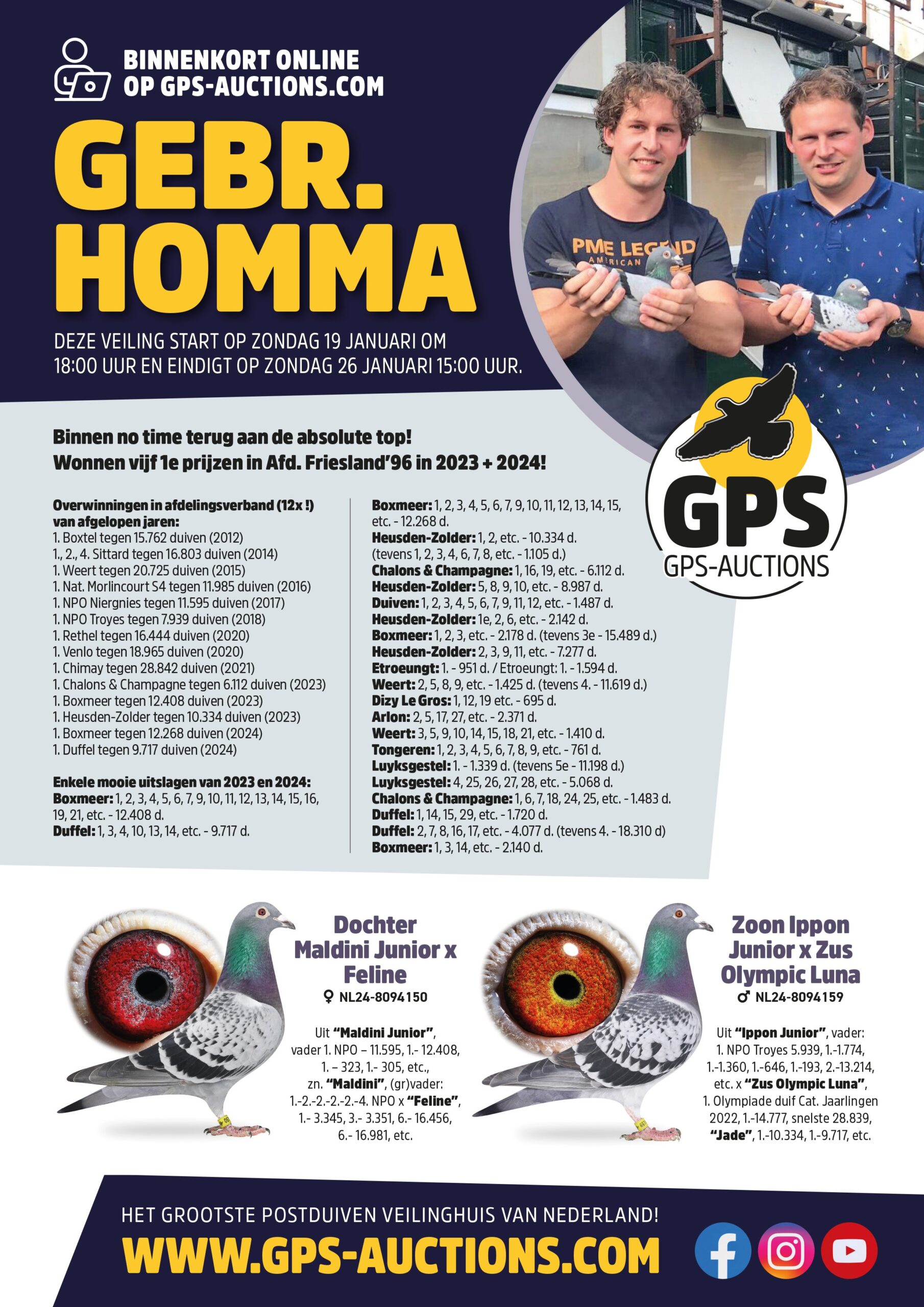 BINNENKORT ONLINE OP GPS-AUCTIONS.COM

GEBR. HOMMA

DEZE VEILING START OP ZONDAG 19 JANUARI OM 18:00 UUR EN EINDIGT OP ZONDAG 26 JANUARI 15:00 UUR.

PME LEGEND AMERICAN

GPS
GPS-AUCTIONS

Binnen no time terug aan de absolute top!
Wonnen vijf 1e prijzen in Afd. Friesland'96 in 2023 + 2024!

Overwinningen in afdelingsverband (12x !) van afgelopen jaren:
1. Boxtel tegen 15.762 duiven (2012)
1., 2., 4. Sittard tegen 16.803 duiven (2014)
1. Weert tegen 20.725 duiven (2015)
1. Nat. Morlincourt S4 tegen 11.985 duiven (2016)
1. NPO Niergnies tegen 11.595 duiven (2017)
1. NPO Troyes tegen 7.939 duiven (2018)
1. Rethel tegen 16.444 duiven (2020)
1. Venlo tegen 18.965 duiven (2020)
1. Chimay tegen 28.842 duiven (2021)
1. Chalons & Champagne tegen 6.112 duiven (2023)
1. Boxmeer tegen 12.408 duiven (2023)
1. Heusden-Zolder tegen 10.334 duiven (2023)
1. Boxmeer tegen 12.268 duiven (2024)
1. Duffel tegen 9.717 duiven (2024)

Enkele mooie uitslagen van 2023 en 2024:
Boxmeer: 1, 2, 3, 4, 5, 6, 7, 9, 10, 11, 12, 13, 14, 15, 16, 19, 21, etc. - 12.408 d.
Duffel: 1, 3, 4, 10, 13, 14, etc. - 9.717 d.

Boxmeer: 1, 2, 3, 4, 5, 6, 7, 9, 10, 11, 12, 13, 14, 15, etc. - 12.268 d.
Heusden-Zolder: 1, 2, etc. - 10.334 d. (tevens 1, 2, 3, 4, 6, 7, 8, etc. - 1.105 d.)
Chalons & Champagne: 1, 16, 19, etc. - 6.112 d.
Heusden-Zolder: 5, 8, 9, 10, etc. - 8.987 d.
Duiven: 1, 2, 3, 4, 5, 6, 7, 9, 11, 12, etc. - 1.487 d.
Heusden-Zolder: 1e, 2, 6, etc. - 2.142 d.
Boxmeer: 1, 2, 3, etc. - 2.178 d. (tevens 3e - 15.489 d.)
Heusden-Zolder: 2, 3, 9, 11, etc. - 7.277 d.
Etroeungt: 1. - 951 d. / Etroeungt: 1. - 1.594 d.
Weert: 2, 5, 8, 9, etc. - 1.425 d. (tevens 4. - 11.619 d.)
Dizy Le Gros: 1, 12, 19 etc. - 695 d.
Arlon: 2, 5, 17, 27, etc. - 2.371 d.
Weert: 3, 5, 9, 10, 14, 15, 18, 21, etc. - 1.410 d.
Tongeren: 1, 2, 3, 4, 5, 6, 7, 8, 9, etc. - 761 d.
Luyksgestel: 1. - 1.339 d. (tevens 5e - 11.198 d.)
Luyksgestel: 4, 25, 26, 27, 28, etc. - 5.068 d.
Chalons & Champagne: 1, 6, 7, 18, 24, 25, etc. - 1.483 d.
Duffel: 1, 14, 15, 29, etc. - 1.720 d.
Duffel: 2, 7, 8, 16, 17, etc. - 4.077 d. (tevens 4. - 18.310 d)
Boxmeer: 1, 3, 14, etc. - 2.140 d.

Dochter Maldini Junior x Feline
♀ NL24-8094150

Uit "Maldini Junior", vader 1. NPO – 11.595, 1.- 12.408, 1. – 323, 1.- 305, etc., zn. "Maldini", (gr)vader: 1.-2.-2.-2.-2.-4. NPO x "Feline", 1.- 3.345, 3.- 3.351, 6.- 16.456, 6.- 16.981, etc.

Zoon Ippon Junior x Zus Olympic Luna
♂ NL24-8094159

Uit "Ippon Junior", vader: 1. NPO Troyes 5.939, 1.-1.774, 1.-1.360, 1.-646, 1.-193, 2.-13.214, etc. x "Zus Olympic Luna", 1. Olympiade duif Cat. Jaarlingen 2022, 1.-14.777, snelste 28.839, "Jade", 1.-10.334, 1.-9.717, etc.

HET GROOTSTE POSTDUIVEN VEILINGHUIS VAN NEDERLAND!
WWW.GPS-AUCTIONS.COM